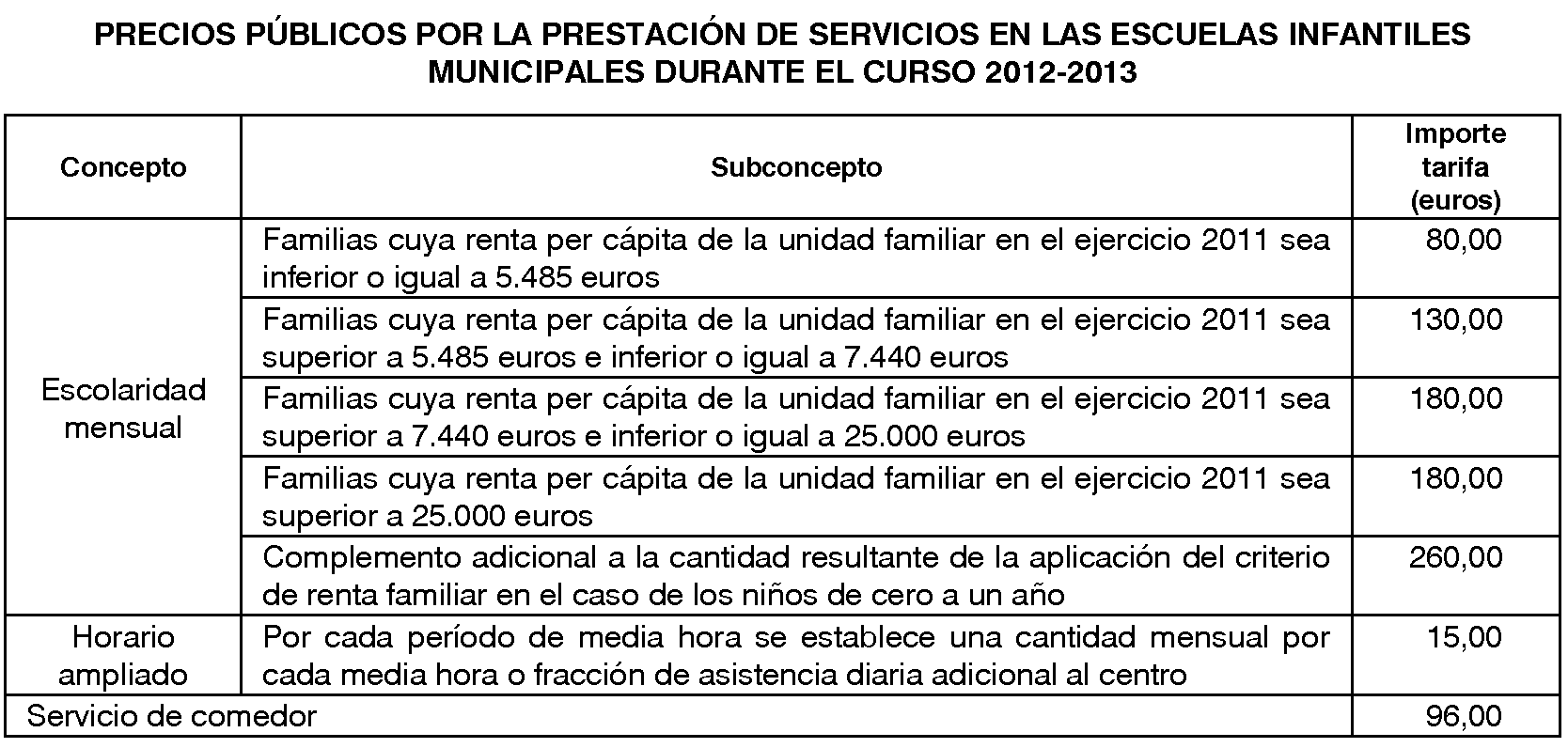 PRECIOS PÚBLICOS POR LA PRESTACIÓN DE SERVICIOS EN LAS ESCUELAS INFANTILES MUNICIPALES DURANTE EL CURSO 2012-2013

| Concepto | Subconcepto | Importe tarifa (euros) |
|---|---|---|
| Escolaridad mensual | Familias cuya renta per cápita de la unidad familiar en el ejercicio 2011 sea inferior o igual a 5.485 euros | 80,00 |
| | Familias cuya renta per cápita de la unidad familiar en el ejercicio 2011 sea superior a 5.485 euros e inferior o igual a 7.440 euros | 130,00 |
| | Familias cuya renta per cápita de la unidad familiar en el ejercicio 2011 sea superior a 7.440 euros e inferior o igual a 25.000 euros | 180,00 |
| | Familias cuya renta per cápita de la unidad familiar en el ejercicio 2011 sea superior a 25.000 euros | 180,00 |
| | Complemento adicional a la cantidad resultante de la aplicación del criterio de renta familiar en el caso de los niños de cero a un año | 260,00 |
| Horario ampliado | Por cada período de media hora se establece una cantidad mensual por cada media hora o fracción de asistencia diaria adicional al centro | 15,00 |
| Servicio de comedor | | 96,00 |